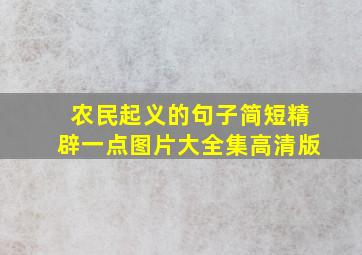 农民起义的句子简短精辟一点图片大全集高清版